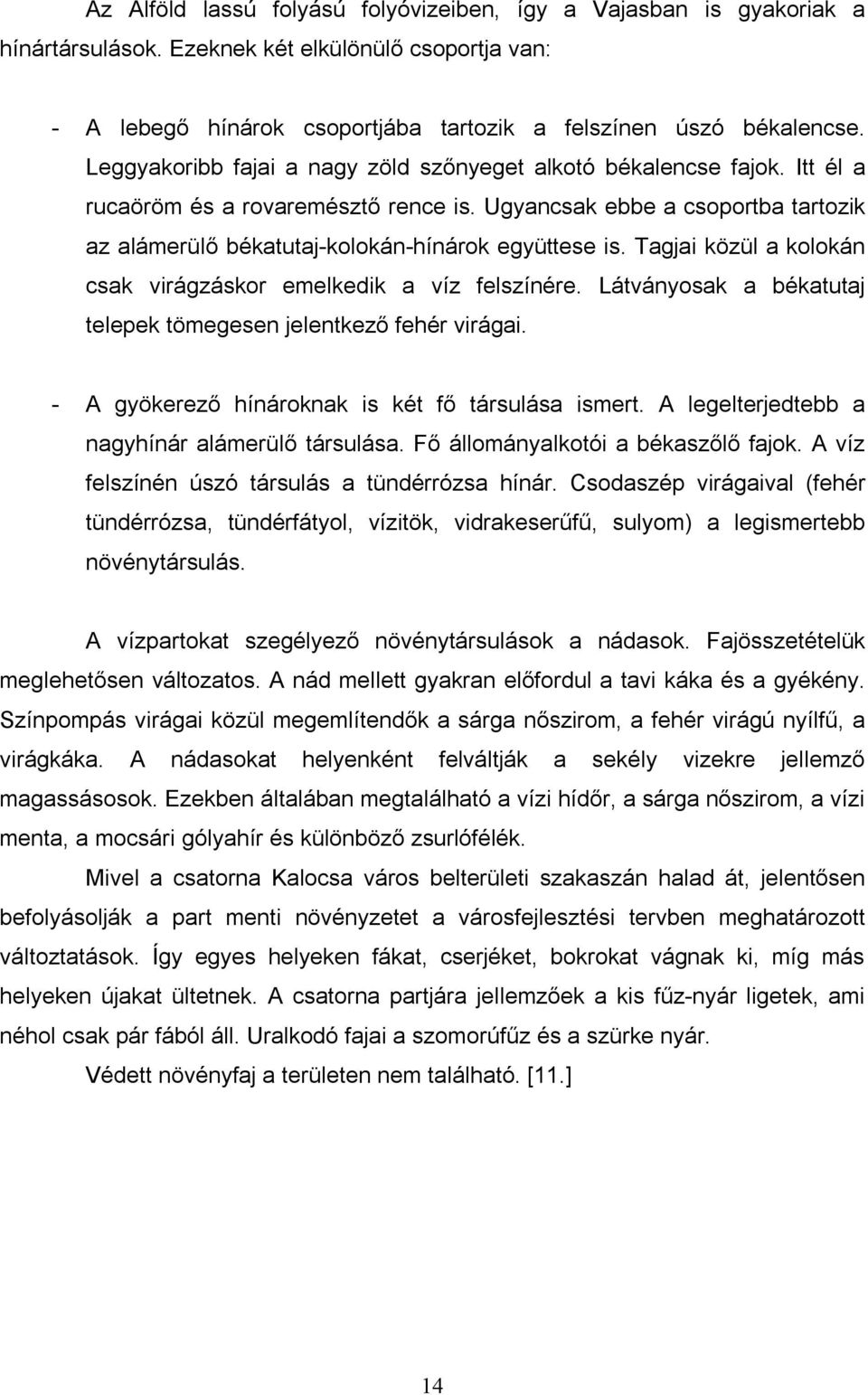 Az Alföld lassú folyású folyóvizeiben, így a Vajasban is gyakoriak a hínártársulások. Ezeknek két elkülönülő csoportja van:

- A lebegő hínárok csoportjába tartozik a felszínen úszó békalencse. Leggyakoribb fajai a nagy zöld szőnyeget alkotó békalencse fajok. Itt él a rucaöröm és a rovaremésztő rence is. Ugyancsak ebbe a csoportba tartozik az alámerülő békatutaj-kolokán-hínárok együttese is. Tagjai közül a kolokán csak virágzáskor emelkedik a víz felszínére. Látványosak a békatutaj telepek tömegesen jelentkező fehér virágai.

- A gyökerező hínároknak is két fő társulása ismert. A legelterjedtebb a nagyhínár alámerülő társulása. Fő állományalkotói a békaszőlő fajok. A víz felszínén úszó társulás a tündérrózsa hínár. Csodaszép virágaival (fehér tündérrózsa, tündérfátyol, vízitök, vidrakeserűfű, sulyom) a legismertebb növénytársulás.

A vízpartokat szegélyező növénytársulások a nádasok. Fajösszetételük meglehetősen változatos. A nád mellett gyakran előfordul a tavi káka és a gyékény. Színpompás virágai közül megemlítendők a sárga nőszirom, a fehér virágú nyílfű, a virágkáka. A nádasokat helyenként felváltják a sekély vizekre jellemző magassásosok. Ezekben általában megtalálható a vízi hídőr, a sárga nőszirom, a vízi menta, a mocsári gólyahír és különböző zsurlófélék.

Mivel a csatorna Kalocsa város belterületi szakaszán halad át, jelentősen befolyásolják a part menti növényzetet a városfejlesztési tervben meghatározott változtatások. Így egyes helyeken fákat, cserjéket, bokrokat vágnak ki, míg más helyeken újakat ültetnek. A csatorna partjára jellemzőek a kis fűz-nyár ligetek, ami néhol csak pár fából áll. Uralkodó fajai a szomorúfűz és a szürke nyár.

Védett növényfaj a területen nem található. [11.]

14